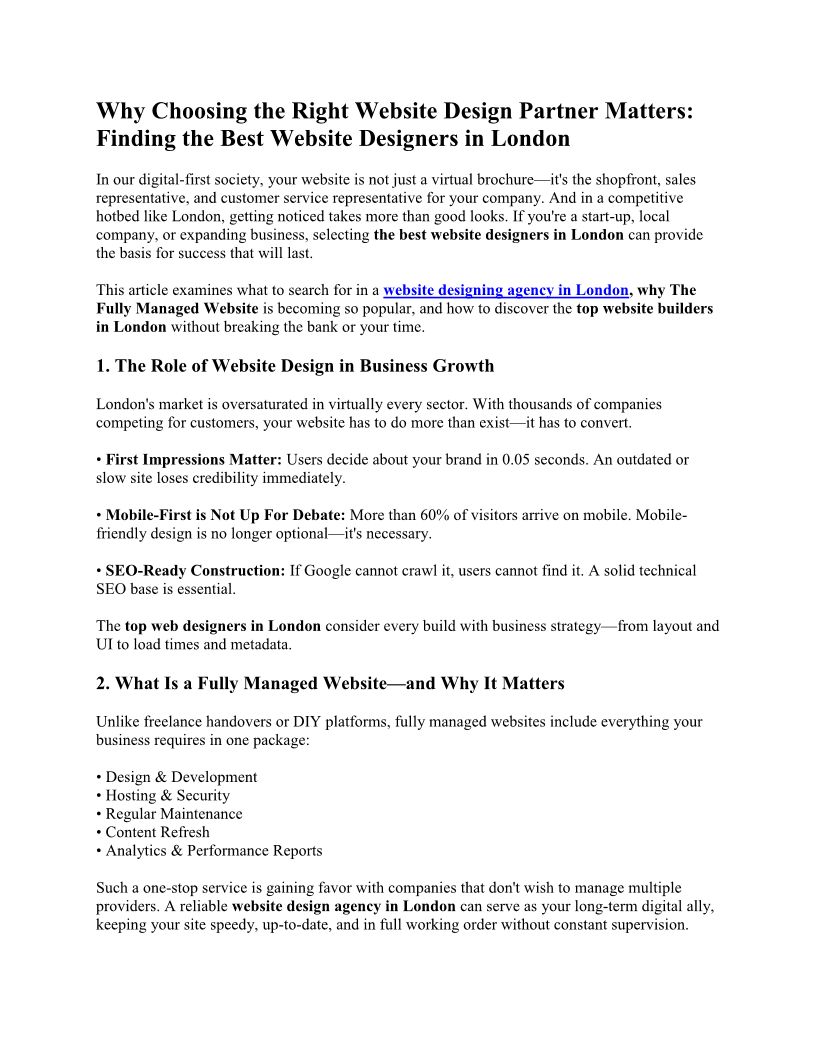 Why Choosing the Right Website Design Partner Matters: Finding the Best Website Designers in London

In our digital-first society, your website is not just a virtual brochure—it's the shopfront, sales representative, and customer service representative for your company. And in a competitive hotbed like London, getting noticed takes more than good looks. If you're a start-up, local company, or expanding business, selecting the best website designers in London can provide the basis for success that will last.

This article examines what to search for in a website designing agency in London, why The Fully Managed Website is becoming so popular, and how to discover the top website builders in London without breaking the bank or your time.

1. The Role of Website Design in Business Growth

London's market is oversaturated in virtually every sector. With thousands of companies competing for customers, your website has to do more than exist—it has to convert.

• First Impressions Matter: Users decide about your brand in 0.05 seconds. An outdated or slow site loses credibility immediately.

• Mobile-First is Not Up For Debate: More than 60% of visitors arrive on mobile. Mobile-friendly design is no longer optional—it's necessary.

• SEO-Ready Construction: If Google cannot crawl it, users cannot find it. A solid technical SEO base is essential.

The top web designers in London consider every build with business strategy—from layout and UI to load times and metadata.

2. What Is a Fully Managed Website—and Why It Matters

Unlike freelance handovers or DIY platforms, fully managed websites include everything your business requires in one package:

• Design & Development
• Hosting & Security
• Regular Maintenance
• Content Refresh
• Analytics & Performance Reports

Such a one-stop service is gaining favor with companies that don't wish to manage multiple providers. A reliable website design agency in London can serve as your long-term digital ally, keeping your site speedy, up-to-date, and in full working order without constant supervision.